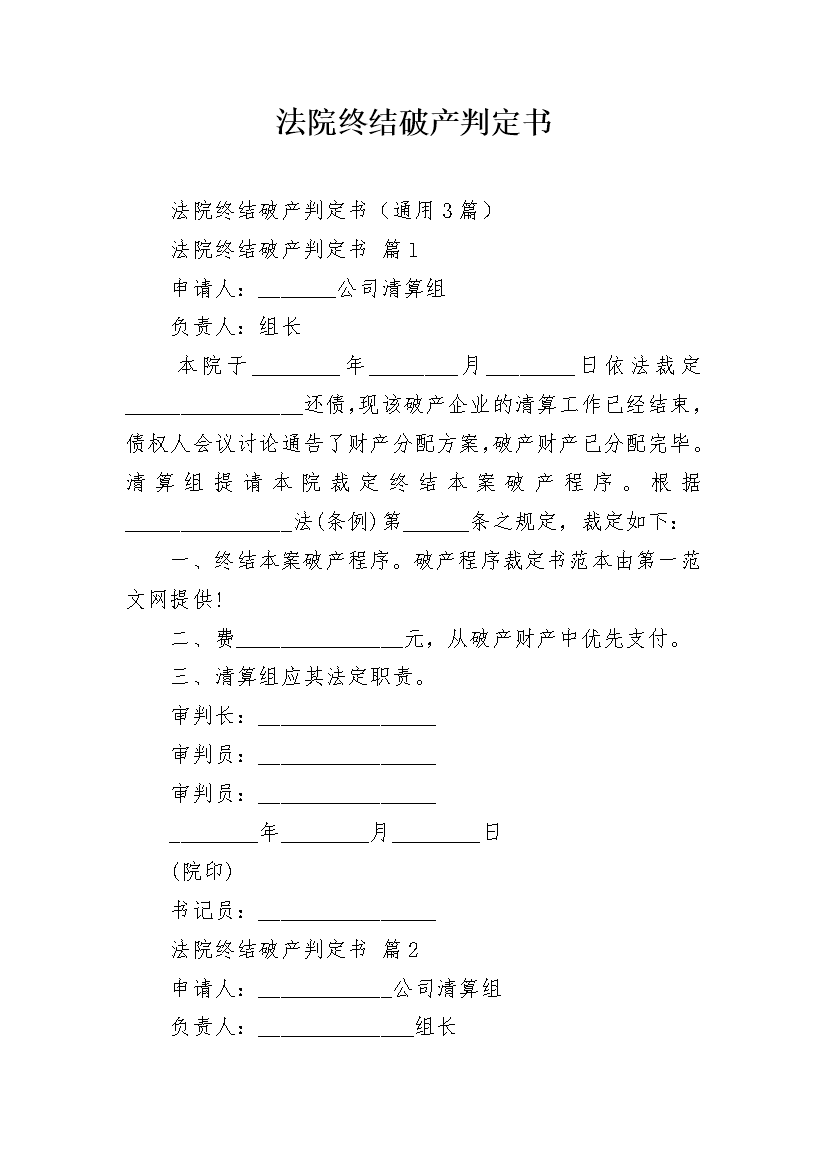 法院终结破产判定书

法院终结破产判定书（通用3篇）

法院终结破产判定书 篇1

申请人：________公司清算组

负责人：组长

本院于________年________月________日依法裁定________________还债,现该破产企业的清算工作已经结束,债权人会议讨论通告了财产分配方案,破产财产已分配完毕。清算组提请本院裁定终结本案破产程序。根据________________法(条例)第______条之规定，裁定如下：

一、终结本案破产程序。破产程序裁定书范本由第一范文网提供!

二、费________________元，从破产财产中优先支付。

三、清算组应其法定职责。

审判长：________________

审判员：________________

审判员：________________

________年________月________日

(院印)

书记员：________________

法院终结破产判定书 篇2

申请人：____________公司清算组

负责人：______________组长